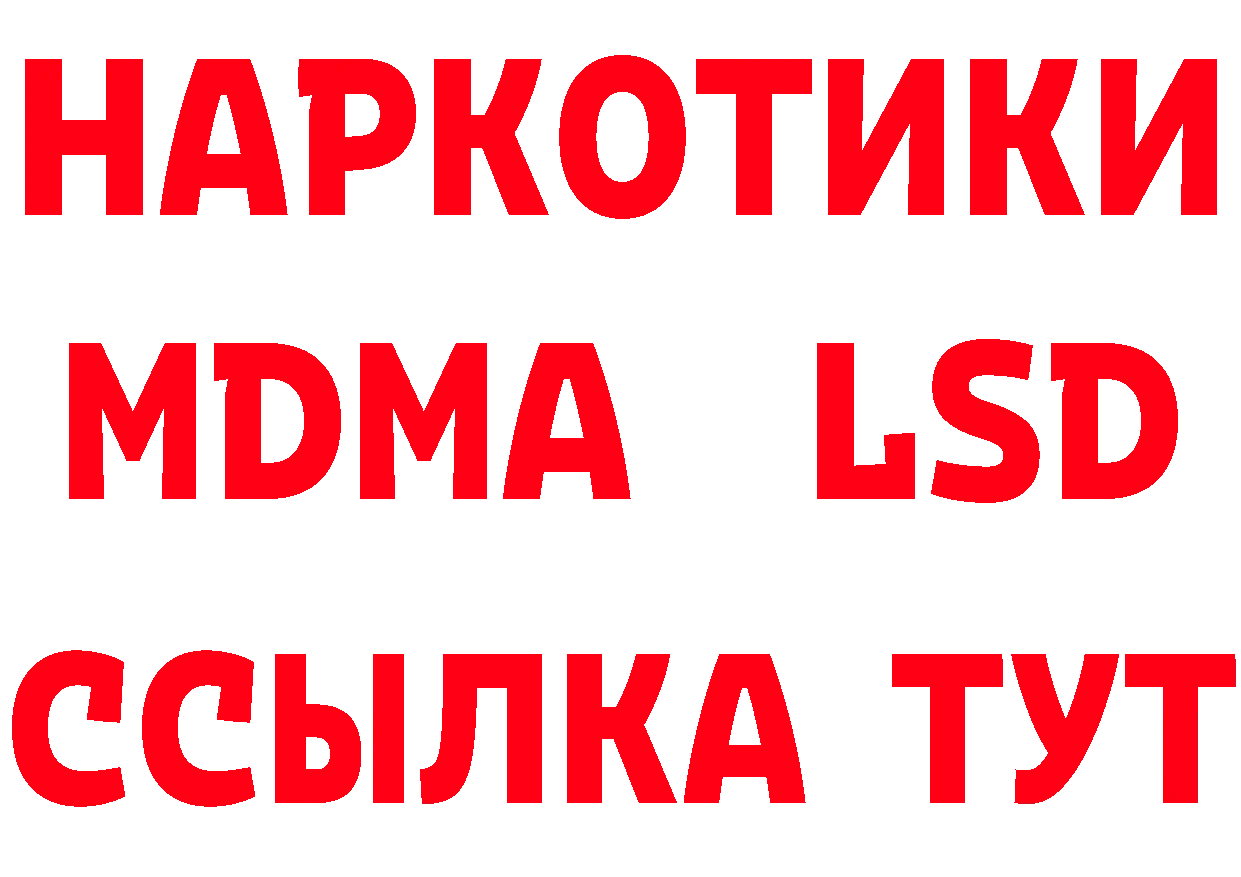 НАРКОТИКИ
MDMA LSD
ССЫЛКА ТУТ